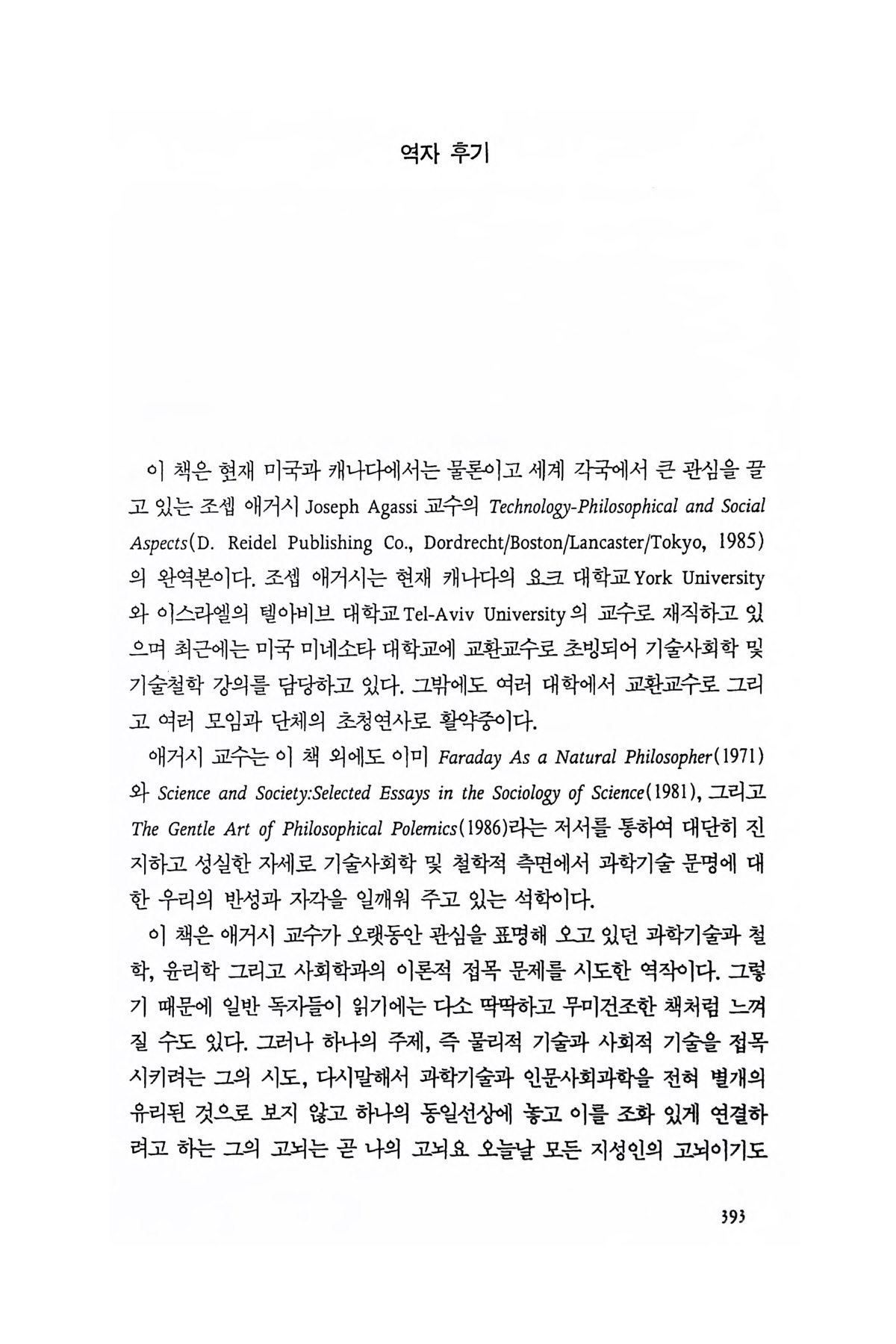 역자 후기

이 책은 현재 미국과 캐나다에서는 물론이고 세계 각국에서 큰 관심을 끌고 있는 조셉 애거시 Joseph Agassi 교수의 Technology-Philosophical and Social Aspects(D. Reidel Publishing Co., Dordrecht/Boston/Lancaster/Tokyo, 1985)의 완역본이다. 조셉 애거시는 현재 캐나다의 요크 대학교 York University와 이스라엘의 텔아비브 대학교 Tel-Aviv University의 교수로 재직하고 있으며 최근에는 미국 미네소타 대학교에 교환교수로 초빙되어 기술사회학 및 기술철학 강의를 담당하고 있다. 그밖에도 여러 대학에서 교환교수로 그리고 여러 모임과 단체의 초청연사로 활약중이다.

애거시 교수는 이 책 외에도 이미 Faraday As a Natural Philosopher(1971)와 Science and Society:Selected Essays in the Sociology of Science(1981), 그리고 The Gentle Art of Philosophical Polemics(1986)라는 저서를 통하여 대단히 진지하고 성실한 자세로 기술사회학 및 철학적 측면에서 과학기술 문명에 대한 우리의 반성과 자각을 일깨워 주고 있는 석학이다.

이 책은 애거시 교수가 오랫동안 관심을 표명해 오고 있던 과학기술과 철학, 윤리학 그리고 사회학과의 이론적 접목 문제를 시도한 역작이다. 그렇기 때문에 일반 독자들이 읽기에는 다소 딱딱하고 무미건조한 책처럼 느껴질 수도 있다. 그러나 하나의 주제, 즉 물리적 기술과 사회적 기술을 접목시키려는 그의 시도, 다시말해서 과학기술과 인문사회과학을 전혀 별개의 유리된 것으로 보지 않고 하나의 동일선상에 놓고 이를 조화 있게 연결하려고 하는 그의 고뇌는 곧 나의 고뇌요 오늘날 모든 지성인의 고뇌이기도

393